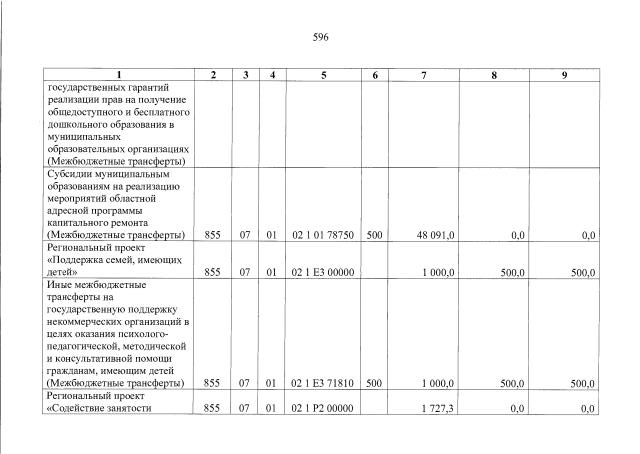 596

| 1 | 2 | 3 | 4 | 5 | 6 | 7 | 8 | 9 |
|---|---|---|---|---|---|---|---|---|
| государственных гарантий реализации прав на получение общедоступного и бесплатного дошкольного образования в муниципальных образовательных организациях (Межбюджетные трансферты) | | | | | | | | |
| Субсидии муниципальным образованиям на реализацию мероприятий областной адресной программы капитального ремонта (Межбюджетные трансферты) | 855 | 07 | 01 | 02 1 01 78750 | 500 | 48 091,0 | 0,0 | 0,0 |
| Региональный проект «Поддержка семей, имеющих детей» | 855 | 07 | 01 | 02 1 E3 00000 | | 1 000,0 | 500,0 | 500,0 |
| Иные межбюджетные трансферты на государственную поддержку некоммерческих организаций в целях оказания психолого-педагогической, методической и консультативной помощи гражданам, имеющим детей (Межбюджетные трансферты) | 855 | 07 | 01 | 02 1 E3 71810 | 500 | 1 000,0 | 500,0 | 500,0 |
| Региональный проект «Содействие занятости | 855 | 07 | 01 | 02 1 P2 00000 | | 1 727,3 | 0,0 | 0,0 |